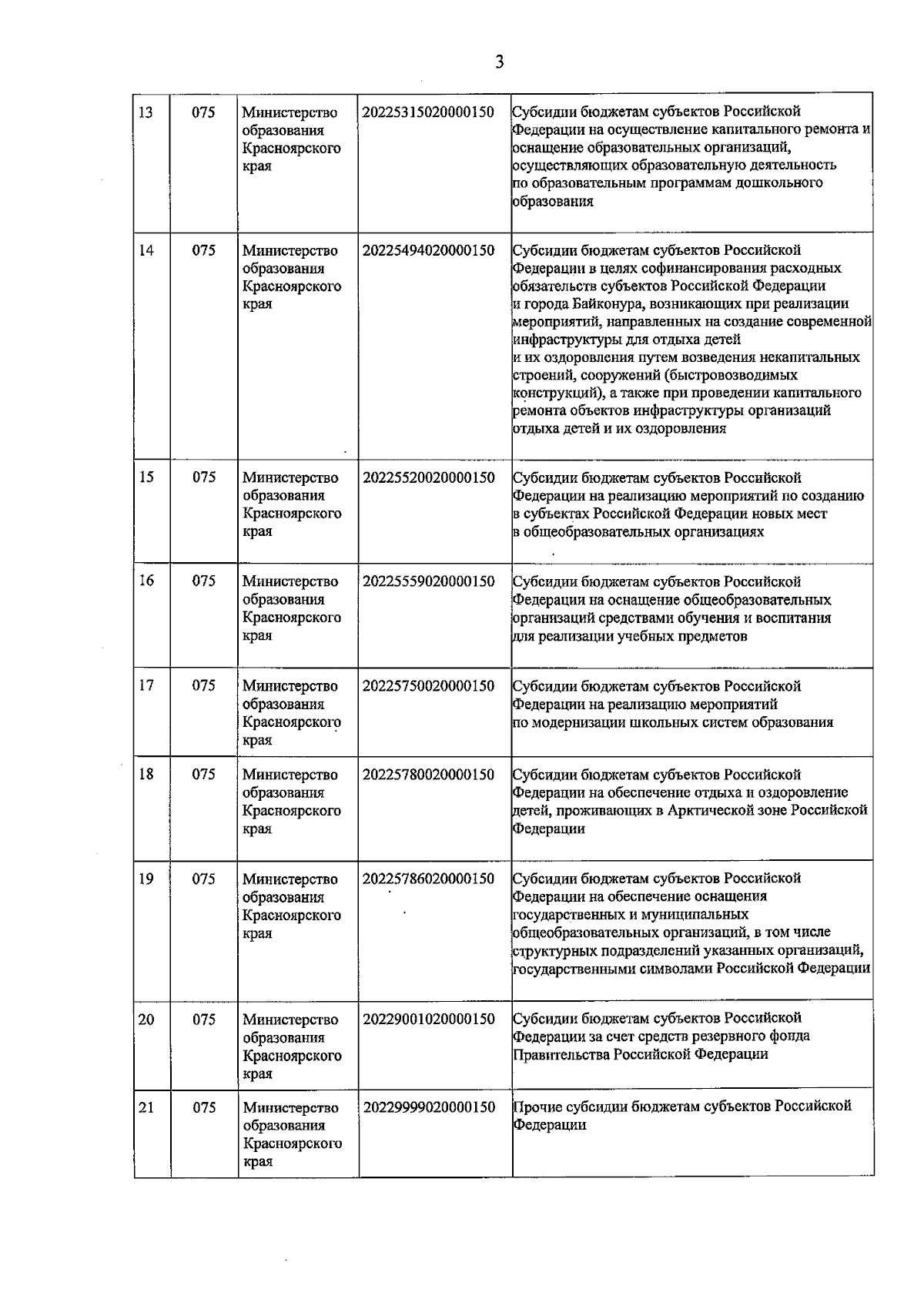 3

| 13 | 075 | Министерство образования Красноярского края | 20225315020000150 | Субсидии бюджетам субъектов Российской Федерации на осуществление капитального ремонта и оснащение образовательных организаций, осуществляющих образовательную деятельность по образовательным программам дошкольного образования |
|---|---|---|---|---|
| 14 | 075 | Министерство образования Красноярского края | 20225494020000150 | Субсидии бюджетам субъектов Российской Федерации в целях софинансирования расходных обязательств субъектов Российской Федерации и города Байконура, возникающих при реализации мероприятий, направленных на создание современной инфраструктуры для отдыха детей и их оздоровления путем возведения некапитальных строений, сооружений (быстровозводимых конструкций), а также при проведении капитального ремонта объектов инфраструктуры организаций отдыха детей и их оздоровления |
| 15 | 075 | Министерство образования Красноярского края | 20225520020000150 | Субсидии бюджетам субъектов Российской Федерации на реализацию мероприятий по созданию в субъектах Российской Федерации новых мест в общеобразовательных организациях |
| 16 | 075 | Министерство образования Красноярского края | 20225559020000150 | Субсидии бюджетам субъектов Российской Федерации на оснащение общеобразовательных организаций средствами обучения и воспитания для реализации учебных предметов |
| 17 | 075 | Министерство образования Красноярского края | 20225750020000150 | Субсидии бюджетам субъектов Российской Федерации на реализацию мероприятий по модернизации школьных систем образования |
| 18 | 075 | Министерство образования Красноярского края | 20225780020000150 | Субсидии бюджетам субъектов Российской Федерации на обеспечение отдыха и оздоровление детей, проживающих в Арктической зоне Российской Федерации |
| 19 | 075 | Министерство образования Красноярского края | 20225786020000150 | Субсидии бюджетам субъектов Российской Федерации на обеспечение оснащения государственных и муниципальных общеобразовательных организаций, в том числе структурных подразделений указанных организаций, государственными символами Российской Федерации |
| 20 | 075 | Министерство образования Красноярского края | 20229001020000150 | Субсидии бюджетам субъектов Российской Федерации за счет средств резервного фонда Правительства Российской Федерации |
| 21 | 075 | Министерство образования Красноярского края | 20229999020000150 | Прочие субсидии бюджетам субъектов Российской Федерации |